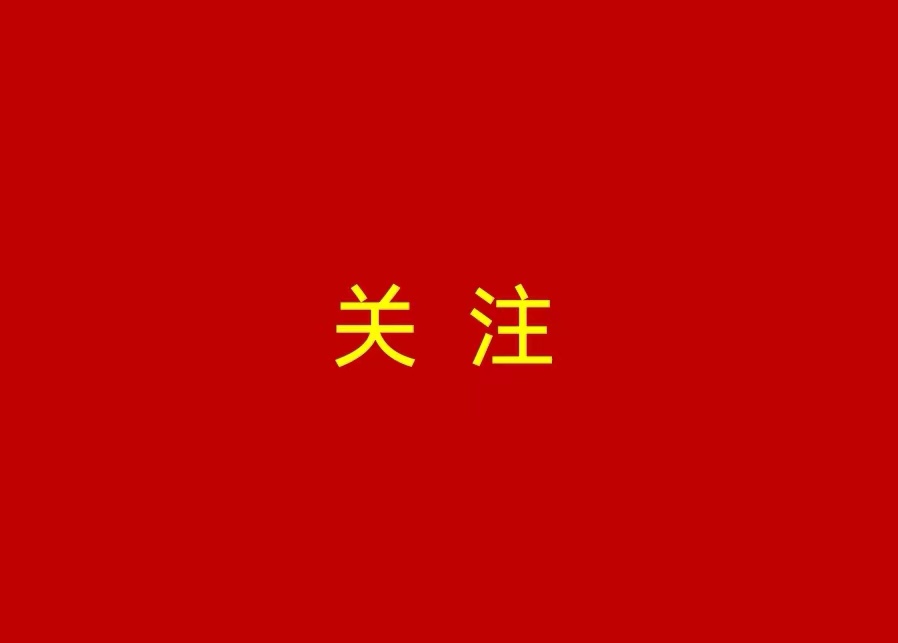 关 注